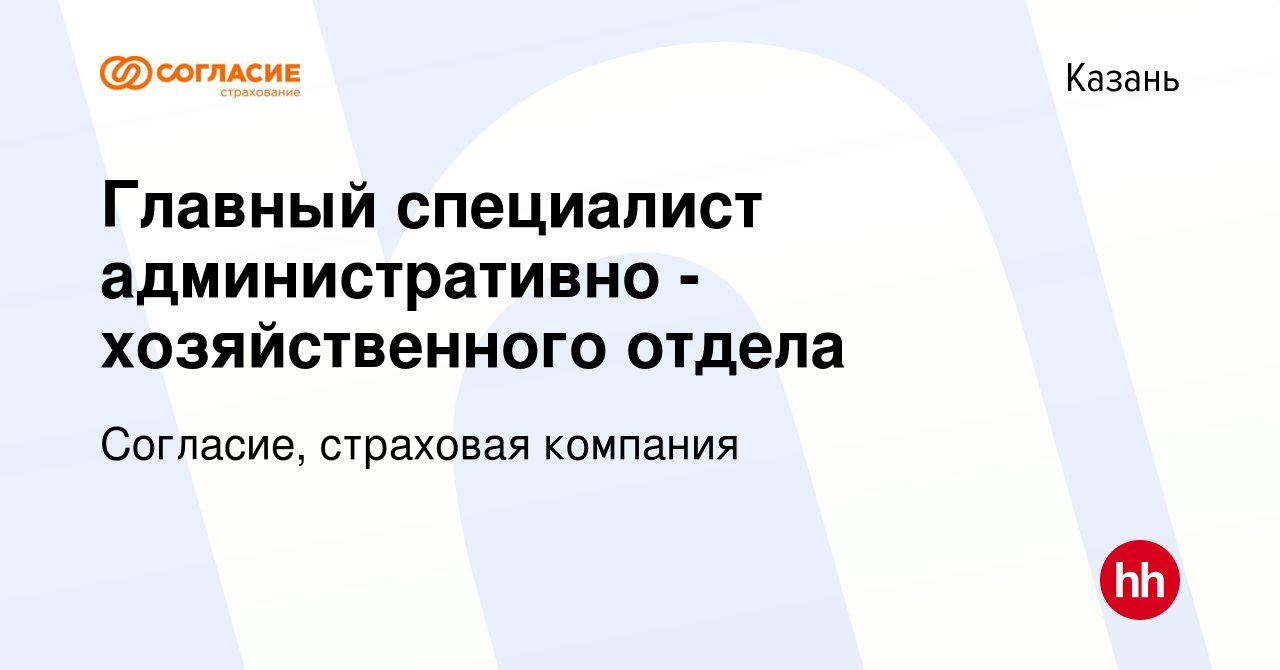 СОГЛАСИЕ
страхование

Казань

Главный специалист административно - хозяйственного отдела

Согласие, страховая компания

hh